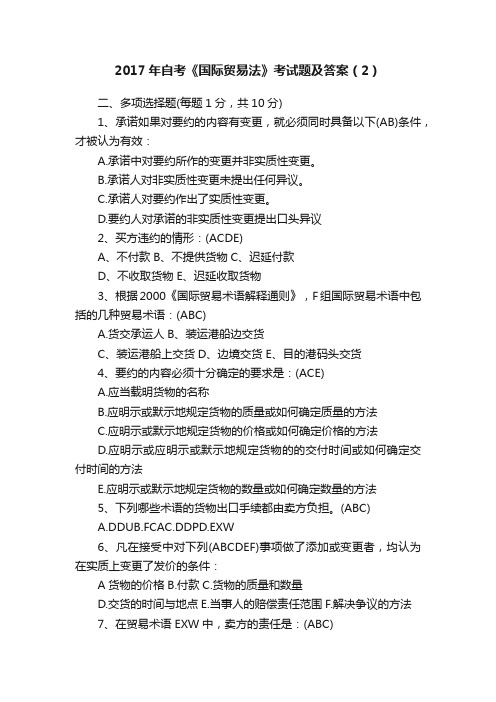 2017 年自考《国际贸易法》考试题及答案（2）

二、多项选择题(每题 1 分，共 10 分)

1、承诺如果对要约的内容有变更，就必须同时具备以下(AB)条件，才被认为有效：

A.承诺中对要约所作的变更并非实质性变更。

B.承诺人对非实质性变更未提出任何异议。

C.承诺人对要约作出了实质性变更。

D.要约人对承诺的非实质性变更提出口头异议

2、买方违约的情形：(ACDE)

A、不付款 B、不提供货物 C、迟延付款

D、不收取货物 E、迟延收取货物

3、根据 2000《国际贸易术语解释通则》，F 组国际贸易术语中包括的几种贸易术语：(ABC)

A.货交承运人 B、装运港船边交货

C、装运港船上交货 D、边境交货 E、目的港码头交货

4、要约的内容必须十分确定的要求是：(ACE)

A.应当载明货物的名称

B.应明示或默示地规定货物的质量或如何确定质量的方法

C.应明示或默示地规定货物的价格或如何确定价格的方法

D.应明示或应明示或默示地规定货物的的交付时间或如何确定交付时间的方法

E.应明示或默示地规定货物的数量或如何确定数量的方法

5、下列哪些术语的货物出口手续都由卖方负担。(ABC)

A.DDUB.FCAC.DDPD.EXW

6、凡在接受中对下列(ABCDEF)事项做了添加或变更者，均认为在实质上变更了发价的条件：

A 货物的价格 B.付款 C.货物的质量和数量

D.交货的时间与地点 E.当事人的赔偿责任范围 F.解决争议的方法

7、在贸易术语 EXW 中，卖方的责任是：(ABC)